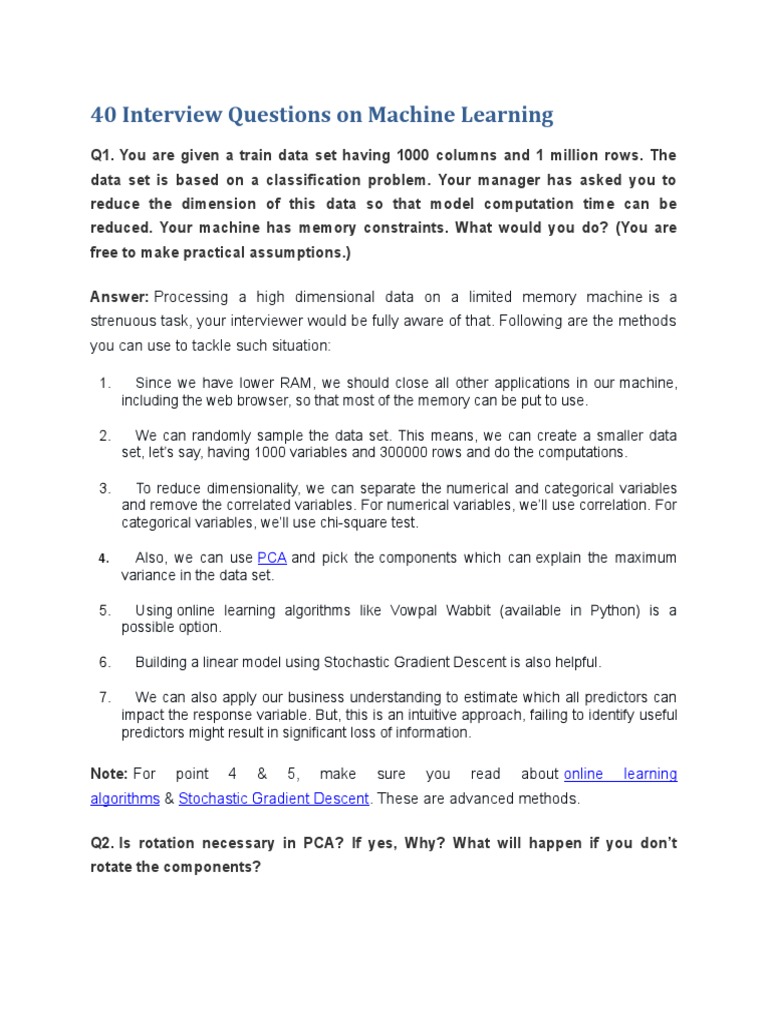 40 Interview Questions on Machine Learning

Q1. You are given a train data set having 1000 columns and 1 million rows. The data set is based on a classification problem. Your manager has asked you to reduce the dimension of this data so that model computation time can be reduced. Your machine has memory constraints. What would you do? (You are free to make practical assumptions.)

Answer: Processing a high dimensional data on a limited memory machine is a strenuous task, your interviewer would be fully aware of that. Following are the methods you can use to tackle such situation:

1. Since we have lower RAM, we should close all other applications in our machine, including the web browser, so that most of the memory can be put to use.

2. We can randomly sample the data set. This means, we can create a smaller data set, let's say, having 1000 variables and 300000 rows and do the computations.

3. To reduce dimensionality, we can separate the numerical and categorical variables and remove the correlated variables. For numerical variables, we'll use correlation. For categorical variables, we'll use chi-square test.

4. Also, we can use PCA and pick the components which can explain the maximum variance in the data set.

5. Using online learning algorithms like Vowpal Wabbit (available in Python) is a possible option.

6. Building a linear model using Stochastic Gradient Descent is also helpful.

7. We can also apply our business understanding to estimate which all predictors can impact the response variable. But, this is an intuitive approach, failing to identify useful predictors might result in significant loss of information.

Note: For point 4 & 5, make sure you read about online learning algorithms & Stochastic Gradient Descent. These are advanced methods.

Q2. Is rotation necessary in PCA? If yes, Why? What will happen if you don't rotate the components?